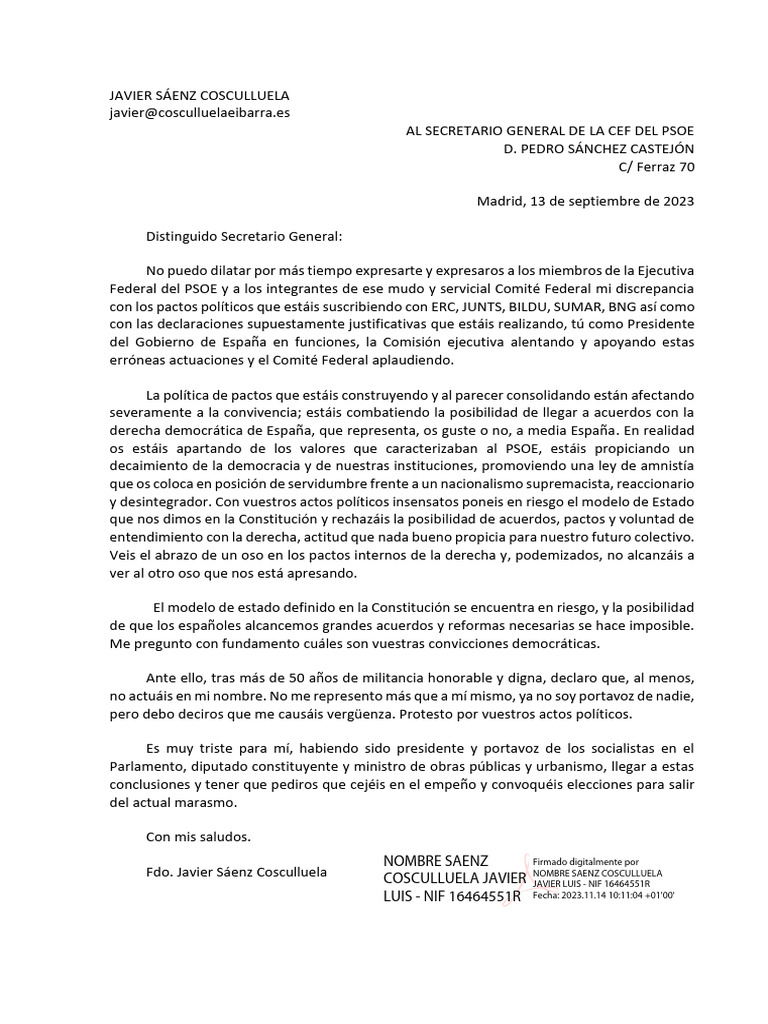 JAVIER SÁENZ COSCULLUELA
javier@cosculluelaeibarra.es

AL SECRETARIO GENERAL DE LA CEF DEL PSOE
D. PEDRO SÁNCHEZ CASTEJÓN
C/ Ferraz 70

Madrid, 13 de septiembre de 2023

Distinguido Secretario General:

No puedo dilatar por más tiempo expresarte y expresaros a los miembros de la Ejecutiva Federal del PSOE y a los integrantes de ese mudo y servicial Comité Federal mi discrepancia con los pactos políticos que estáis suscribiendo con ERC, JUNTS, BILDU, SUMAR, BNG así como con las declaraciones supuestamente justificativas que estáis realizando, tú como Presidente del Gobierno de España en funciones, la Comisión ejecutiva alentando y apoyando estas erróneas actuaciones y el Comité Federal aplaudiendo.

La política de pactos que estáis construyendo y al parecer consolidando están afectando severamente a la convivencia; estáis combatiendo la posibilidad de llegar a acuerdos con la derecha democrática de España, que representa, os guste o no, a media España. En realidad os estáis apartando de los valores que caracterizaban al PSOE, estáis propiciando un decaimiento de la democracia y de nuestras instituciones, promoviendo una ley de amnistía que os coloca en posición de servidumbre frente a un nacionalismo supremacista, reaccionario y desintegrador. Con vuestros actos políticos insensatos poneis en riesgo el modelo de Estado que nos dimos en la Constitución y rechazáis la posibilidad de acuerdos, pactos y voluntad de entendimiento con la derecha, actitud que nada bueno propicia para nuestro futuro colectivo. Veis el abrazo de un oso en los pactos internos de la derecha y, podemizados, no alcanzáis a ver al otro oso que nos está apresando.

El modelo de estado definido en la Constitución se encuentra en riesgo, y la posibilidad de que los españoles alcancemos grandes acuerdos y reformas necesarias se hace imposible. Me pregunto con fundamento cuáles son vuestras convicciones democráticas.

Ante ello, tras más de 50 años de militancia honorable y digna, declaro que, al menos, no actuáis en mi nombre. No me represento más que a mí mismo, ya no soy portavoz de nadie, pero debo deciros que me causáis vergüenza. Protesto por vuestros actos políticos.

Es muy triste para mí, habiendo sido presidente y portavoz de los socialistas en el Parlamento, diputado constituyente y ministro de obras públicas y urbanismo, llegar a estas conclusiones y tener que pediros que cejéis en el empeño y convoquéis elecciones para salir del actual marasmo.

Con mis saludos.

Fdo. Javier Sáenz Cosculluela

NOMBRE SAENZ COSCULLUELA JAVIER LUIS - NIF 16464551R

Firmado digitalmente por NOMBRE SAENZ COSCULLUELA JAVIER LUIS - NIF 16464551R
Fecha: 2023.11.14 10:11:04 +01'00'